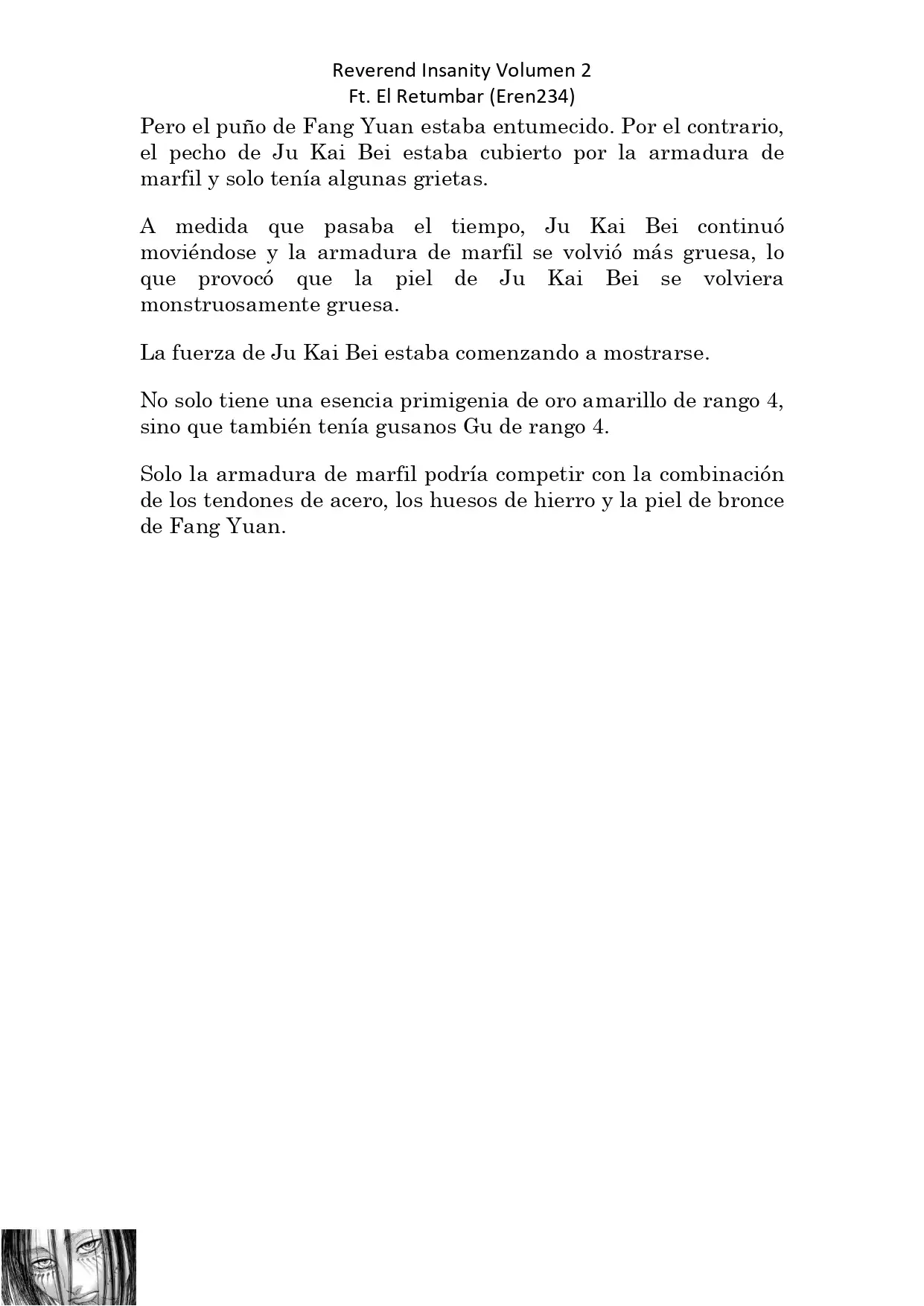 Reverend Insanity Volumen 2
Ft. El Retumbar (Eren234)

Pero el puño de Fang Yuan estaba entumecido. Por el contrario, el pecho de Ju Kai Bei estaba cubierto por la armadura de marfil y solo tenía algunas grietas.

A medida que pasaba el tiempo, Ju Kai Bei continuó moviéndose y la armadura de marfil se volvió más gruesa, lo que provocó que la piel de Ju Kai Bei se volviera monstruosamente gruesa.

La fuerza de Ju Kai Bei estaba comenzando a mostrarse.

No solo tiene una esencia primigenia de oro amarillo de rango 4, sino que también tenía gusanos Gu de rango 4.

Solo la armadura de marfil podría competir con la combinación de los tendones de acero, los huesos de hierro y la piel de bronce de Fang Yuan.